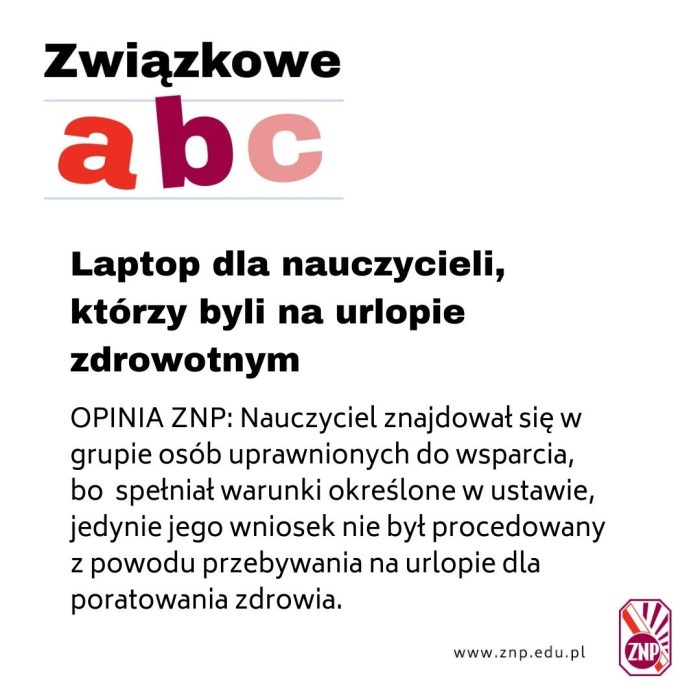 Związkowe

abc

Laptop dla nauczycieli, którzy byli na urlopie zdrowotnym

OPINIA ZNP: Nauczyciel znajdował się w grupie osób uprawnionych do wsparcia, bo spełniał warunki określone w ustawie, jedynie jego wniosek nie był procedowany z powodu przebywania na urlopie dla poratowania zdrowia.

www.znp.edu.pl

ZNP